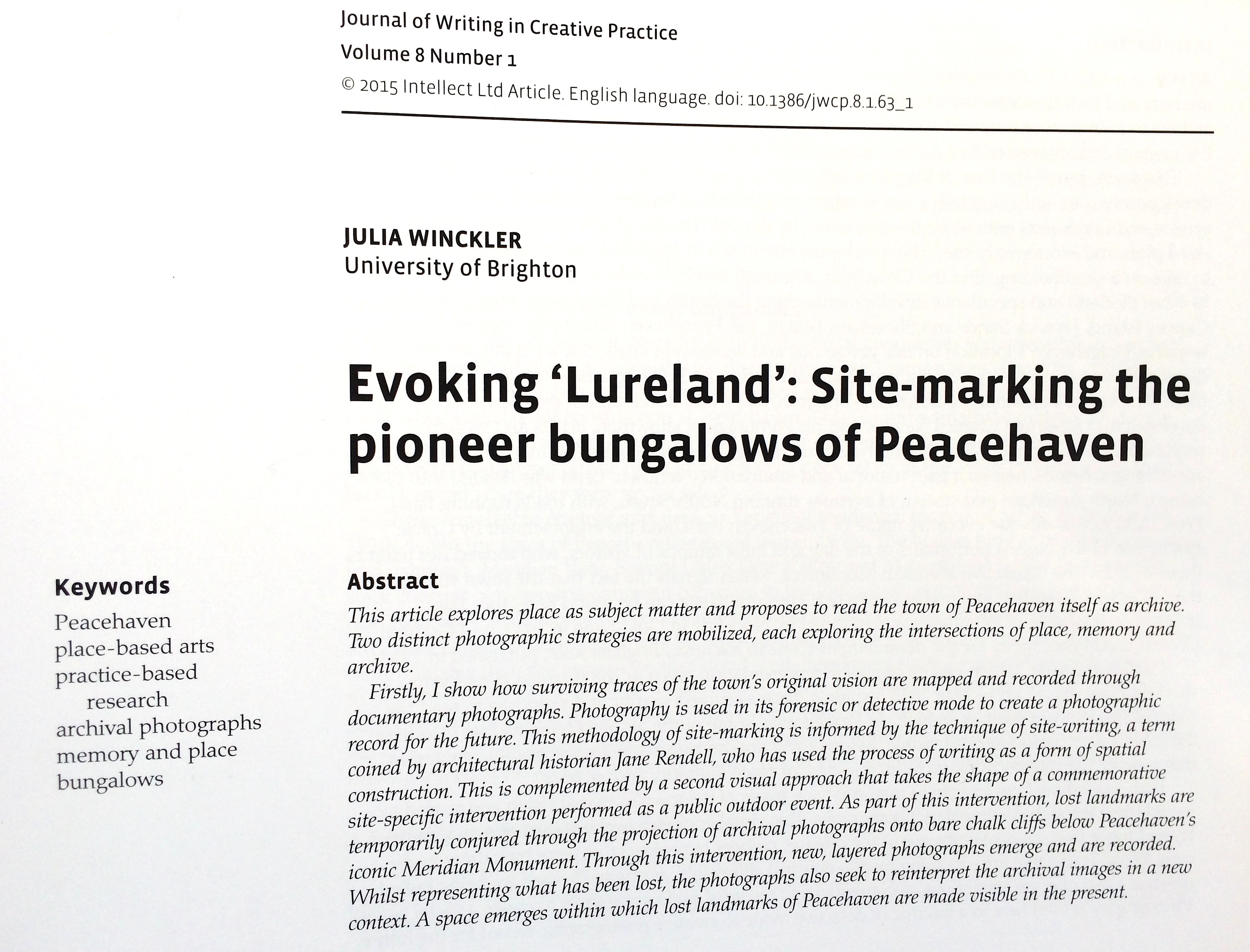 Journal of Writing in Creative Practice
Volume 8 Number 1
© 2015 Intellect Ltd Article. English language. doi: 10.1386/jwcp.8.1.63_1

JULIA WINCKLER
University of Brighton

Evoking 'Lureland': Site-marking the pioneer bungalows of Peacehaven

Keywords
Peacehaven
place-based arts
practice-based research
archival photographs
memory and place
bungalows

Abstract
This article explores place as subject matter and proposes to read the town of Peacehaven itself as archive. Two distinct photographic strategies are mobilized, each exploring the intersections of place, memory and archive.

Firstly, I show how surviving traces of the town's original vision are mapped and recorded through documentary photographs. Photography is used in its forensic or detective mode to create a photographic record for the future. This methodology of site-marking is informed by the technique of site-writing, a term coined by architectural historian Jane Rendell, who has used the process of writing as a form of spatial construction. This is complemented by a second visual approach that takes the shape of a commemorative site-specific intervention performed as a public outdoor event. As part of this intervention, lost landmarks are temporarily conjured through the projection of archival photographs onto bare chalk cliffs below Peacehaven's iconic Meridian Monument. Through this intervention, new, layered photographs emerge and are recorded. Whilst representing what has been lost, the photographs also seek to reinterpret the archival images in a new context. A space emerges within which lost landmarks of Peacehaven are made visible in the present.